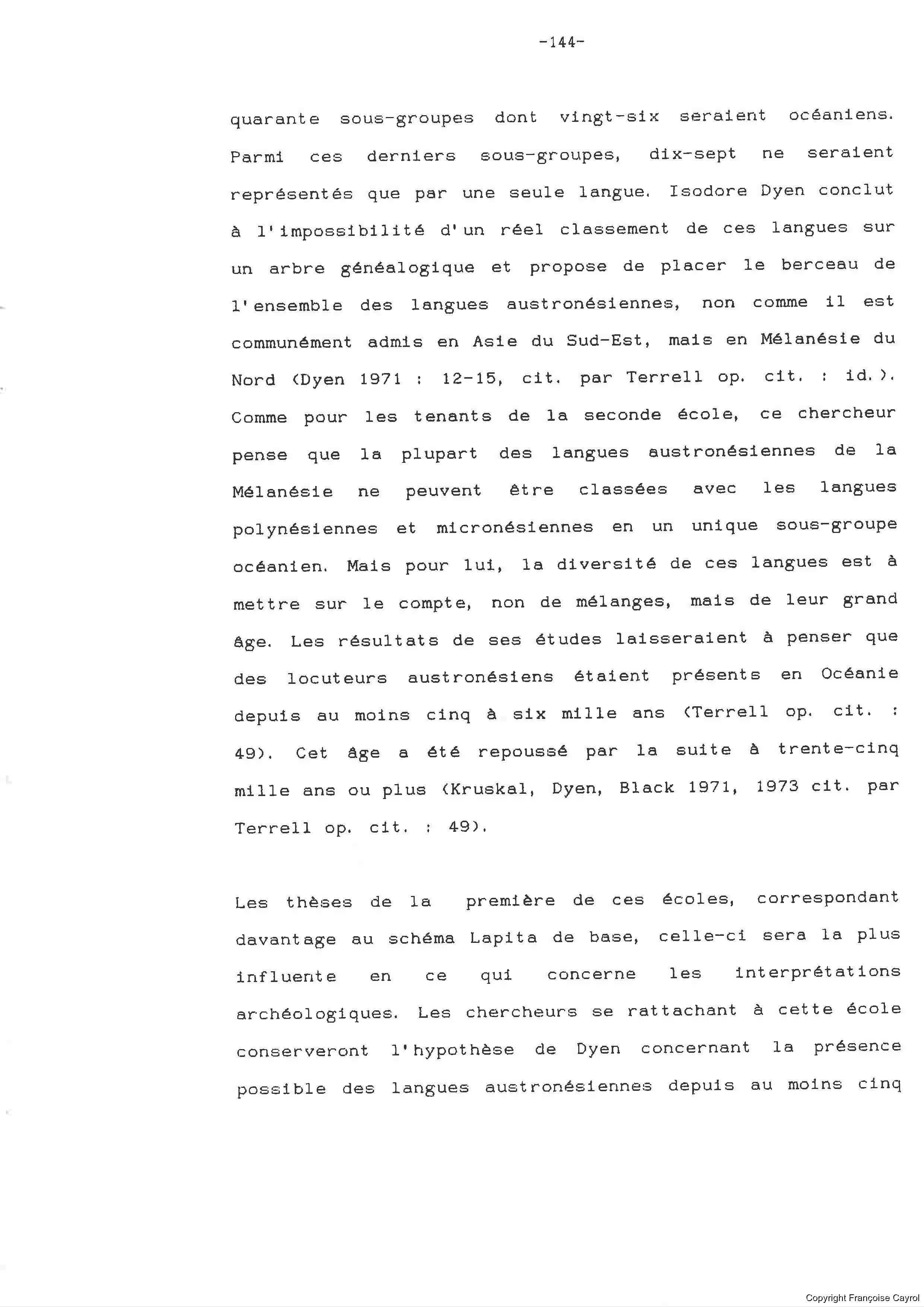 -144-

quarante sous-groupes dont vingt-six seraient océaniens. Parmi ces derniers sous-groupes, dix-sept ne seraient représentés que par une seule langue. Isodore Dyen conclut à l'impossibilité d'un réel classement de ces langues sur un arbre généalogique et propose de placer le berceau de l'ensemble des langues austronésiennes, non comme il est communément admis en Asie du Sud-Est, mais en Mélanésie du Nord (Dyen 1971 : 12-15, cit. par Terrell op. cit. : id.). Comme pour les tenants de la seconde école, ce chercheur pense que la plupart des langues austronésiennes de la Mélanésie ne peuvent être classées avec les langues polynésiennes et micronésiennes en un unique sous-groupe océanien. Mais pour lui, la diversité de ces langues est à mettre sur le compte, non de mélanges, mais de leur grand âge. Les résultats de ses études laisseraient à penser que des locuteurs austronésiens étaient présents en Océanie depuis au moins cinq à six mille ans (Terrell op. cit. : 49). Cet âge a été repoussé par la suite à trente-cinq mille ans ou plus (Kruskal, Dyen, Black 1971, 1973 cit. par Terrell op. cit. : 49).

Les thèses de la première de ces écoles, correspondant davantage au schéma Lapita de base, celle-ci sera la plus influente en ce qui concerne les interprétations archéologiques. Les chercheurs se rattachant à cette école conserveront l'hypothèse de Dyen concernant la présence possible des langues austronésiennes depuis au moins cinq

Copyright Françoise Cayrol